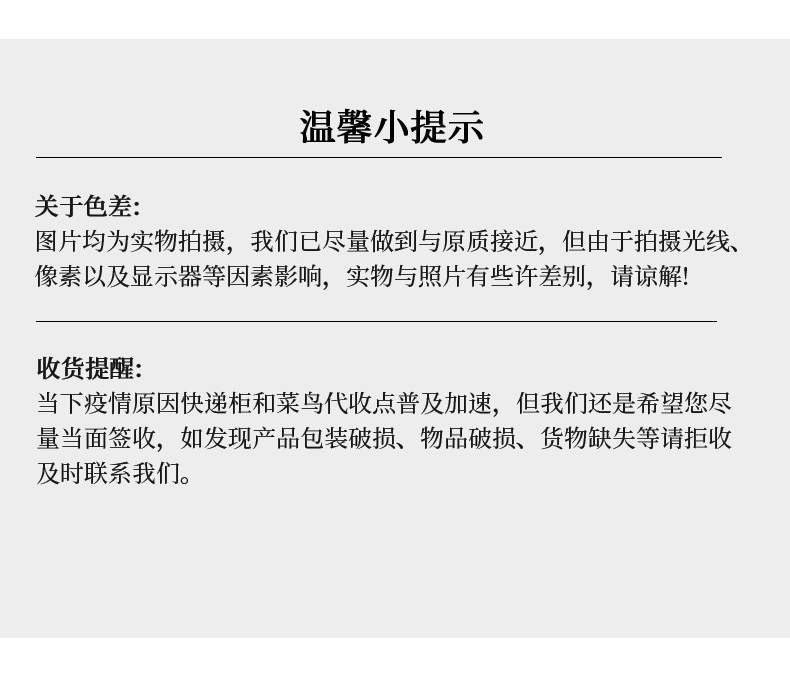 温馨小提示

关于色差:
图片均为实物拍摄，我们已尽量做到与原质接近，但由于拍摄光线、像素以及显示器等因素影响，实物与照片有些许差别，请谅解!

收货提醒:
当下疫情原因快递柜和菜鸟代收点普及加速，但我们还是希望您尽量当面签收，如发现产品包装破损、物品破损、货物缺失等请拒收及时联系我们。